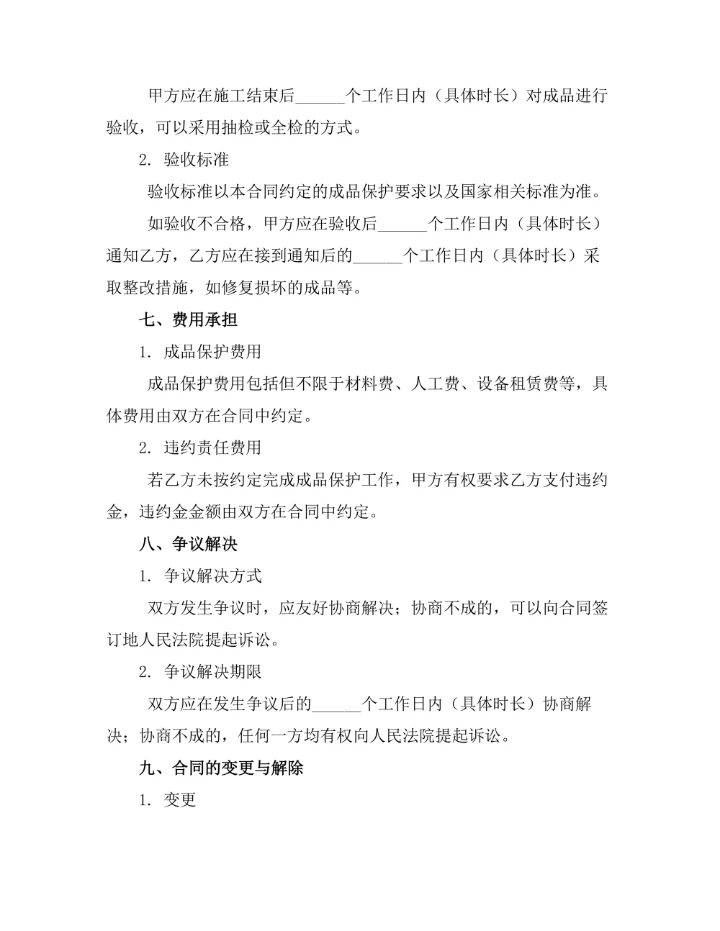 甲方应在施工结束后______个工作日内（具体时长）对成品进行验收，可以采用抽检或全检的方式。

2. 验收标准

验收标准以本合同约定的成品保护要求以及国家相关标准为准。

如验收不合格，甲方应在验收后______个工作日内（具体时长）通知乙方，乙方应在接到通知后的______个工作日内（具体时长）采取整改措施，如修复损坏的成品等。

七、费用承担

1. 成品保护费用

成品保护费用包括但不限于材料费、人工费、设备租赁费等，具体费用由双方在合同中约定。

2. 违约责任费用

若乙方未按约定完成成品保护工作，甲方有权要求乙方支付违约金，违约金金额由双方在合同中约定。

八、争议解决

1. 争议解决方式

双方发生争议时，应友好协商解决；协商不成的，可以向合同签订地人民法院提起诉讼。

2. 争议解决期限

双方应在发生争议后的______个工作日内（具体时长）协商解决；协商不成的，任何一方均有权向人民法院提起诉讼。

九、合同的变更与解除

1. 变更